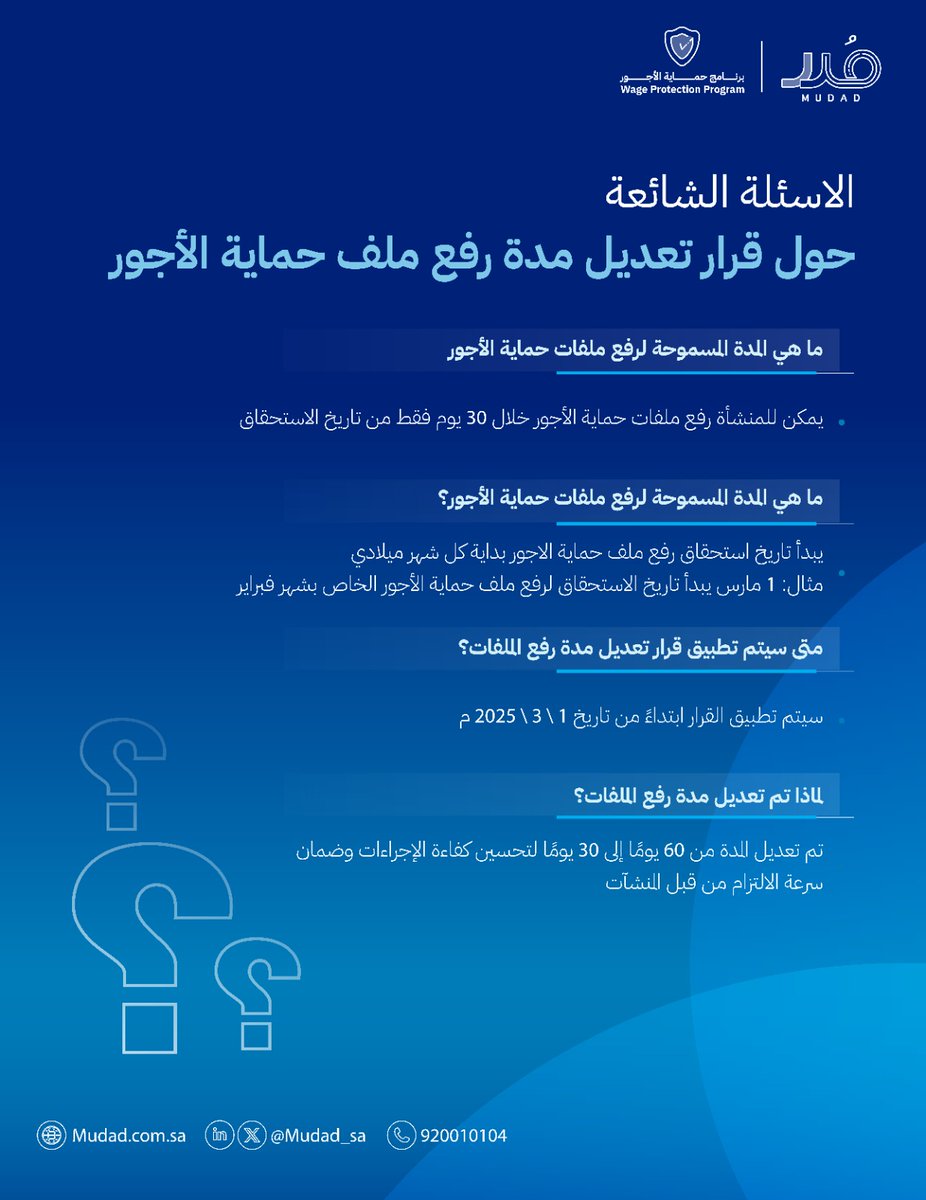 مُدد
MUDAD

برنامج حماية الأجور
Wage Protection Program

الاسئلة الشائعة
حول قرار تعديل مدة رفع ملف حماية الأجور

ما هي المدة المسموحة لرفع ملفات حماية الأجور

يمكن للمنشأة رفع ملفات حماية الأجور خلال 30 يوم فقط من تاريخ الاستحقاق

ما هي المدة المسموحة لرفع ملفات حماية الأجور؟

يبدأ تاريخ استحقاق رفع ملف حماية الاجور بداية كل شهر ميلادي
مثال: 1 مارس يبدأ تاريخ الاستحقاق لرفع ملف حماية الأجور الخاص بشهر فبراير

متى سيتم تطبيق قرار تعديل مدة رفع الملفات؟

سيتم تطبيق القرار ابتداءً من تاريخ 1 \ 3 \ 2025 م

لماذا تم تعديل مدة رفع الملفات؟

تم تعديل المدة من 60 يومًا إلى 30 يومًا لتحسين كفاءة الإجراءات وضمان سرعة الالتزام من قبل المنشآت

Mudad.com.sa @Mudad_sa 920010104